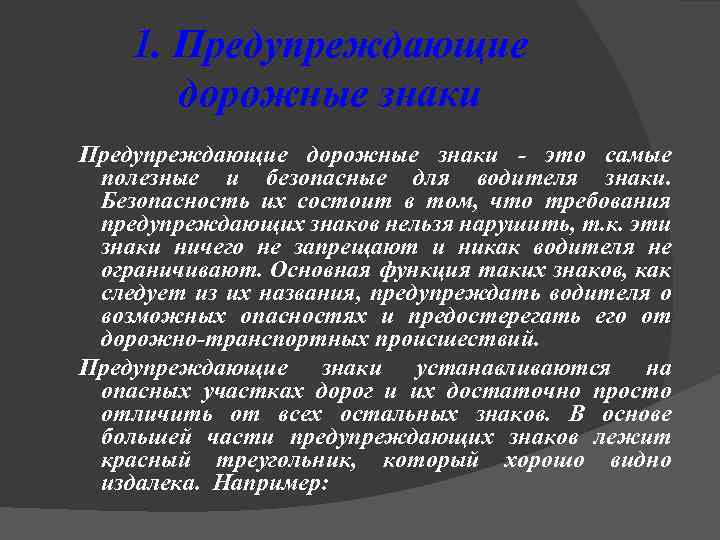 1. Предупреждающие дорожные знаки

Предупреждающие дорожные знаки - это самые полезные и безопасные для водителя знаки. Безопасность их состоит в том, что требования предупреждающих знаков нельзя нарушить, т.к. эти знаки ничего не запрещают и никак водителя не ограничивают. Основная функция таких знаков, как следует из их названия, предупреждать водителя о возможных опасностях и предостерегать его от дорожно-транспортных происшествий.

Предупреждающие знаки устанавливаются на опасных участках дорог и их достаточно просто отличить от всех остальных знаков. В основе большей части предупреждающих знаков лежит красный треугольник, который хорошо видно издалека. Например: